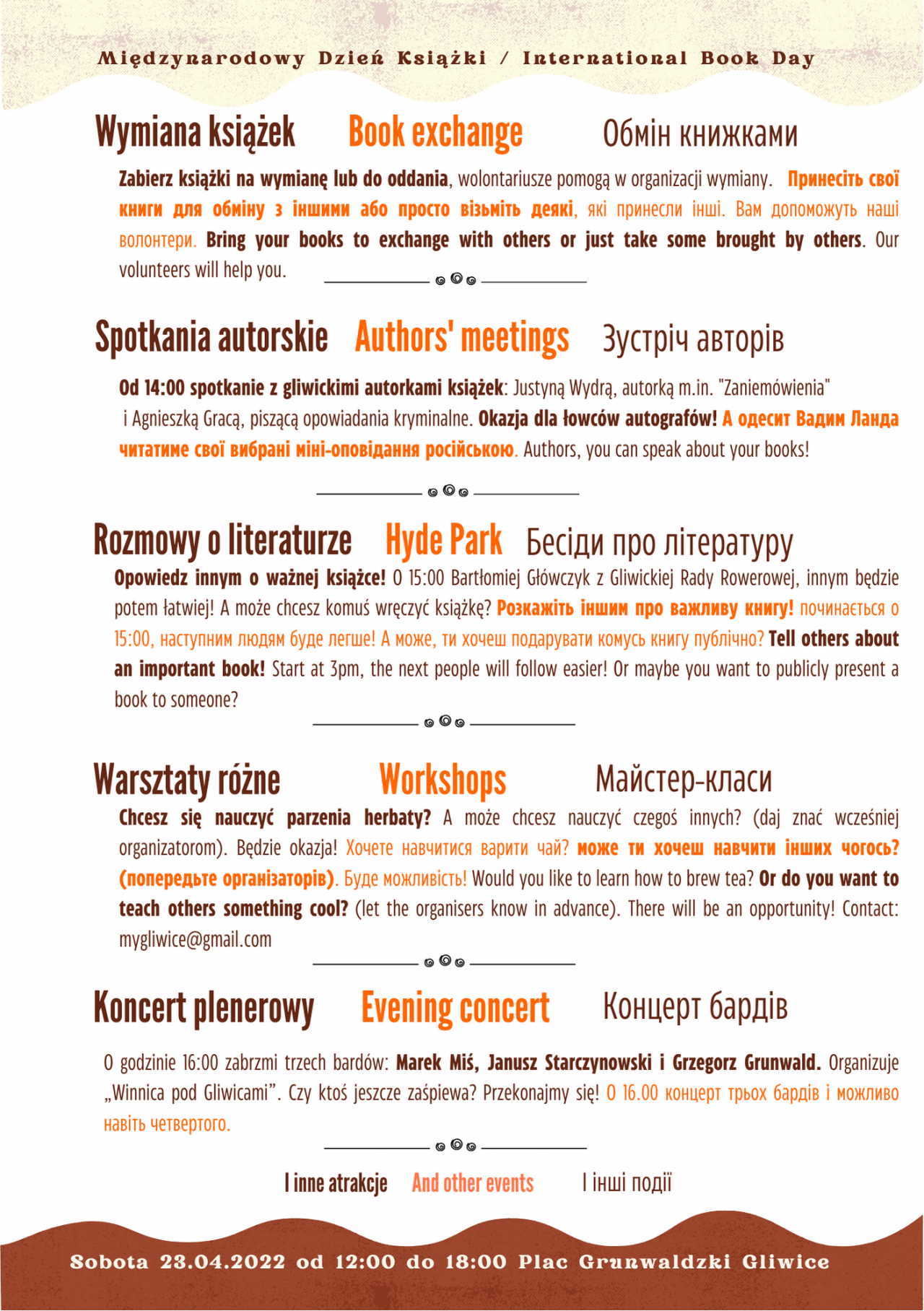 Międzynarodowy Dzień Książki / International Book Day

Wymiana książek Book exchange Обмін книжками

Zabierz książki na wymianę lub do oddania, wolontariusze pomogą w organizacji wymiany. Принесіть свої книги для обміну з іншими або просто візьміть деякі, які принесли інші. Вам допоможуть наші волонтери. Bring your books to exchange with others or just take some brought by others. Our volunteers will help you.

Spotkania autorskie Authors' meetings Зустріч авторів

Od 14:00 spotkanie z gliwickimi autorkami książek: Justyną Wydrą, autorką m.in. "Zaniemówienia" i Agnieszką Gracą, piszącą opowiadania kryminalne. Okazja dla łowców autografów! А одесит Вадим Ланда читатиме свої вибрані міні-оповідання російською. Authors, you can speak about your books!

Rozmowy o literaturze Hyde Park Бесіди про літературу

Opowiedz innym o ważnej książce! O 15:00 Bartłomiej Główczyk z Gliwickiej Rady Rowerowej, innym będzie potem łatwiej! A może chcesz komuś wręczyć książkę? Розкажіть іншим про важливу книгу! починається о 15:00, наступним людям буде легше! А може, ти хочеш подарувати комусь книгу публічно? Tell others about an important book! Start at 3pm, the next people will follow easier! Or maybe you want to publicly present a book to someone?

Warsztaty różne Workshops Майстер-класи

Chcesz się nauczyć parzenia herbaty? A może chcesz nauczyć czegoś innych? (daj znać wcześniej organizatorom). Będzie okazja! Хочете навчитися варити чай? може ти хочеш навчити інших чогось? (попередьте організаторів). Буде можливість! Would you like to learn how to brew tea? Or do you want to teach others something cool? (let the organisers know in advance). There will be an opportunity! Contact: mygliwice@gmail.com

Koncert plenerowy Evening concert Концерт бардів

O godzinie 16:00 zabrzmi trzech bardów: Marek Miś, Janusz Starczynowski i Grzegorz Grunwald. Organizuje „Winnica pod Gliwicami". Czy ktoś jeszcze zaśpiewa? Przekonajmy się! О 16.00 концерт трьох бардів і можливо навіть четвертого.

I inne atrakcje And other events І інші події

Sobota 23.04.2022 od 12:00 do 18:00 Plac Grunwaldzki Gliwice